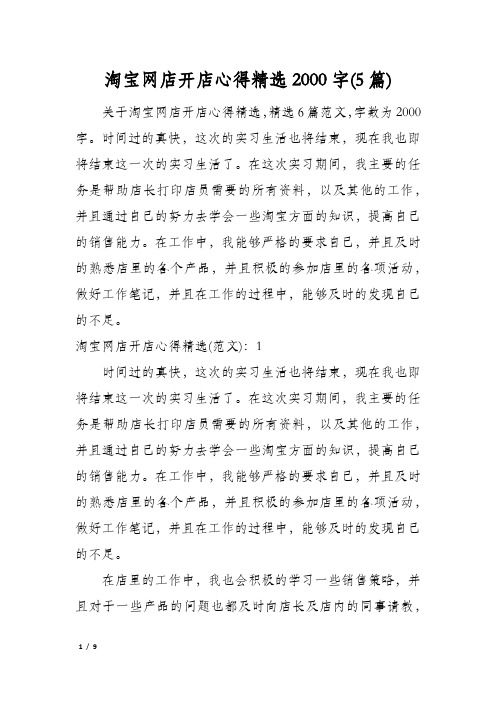 淘宝网店开店心得精选2000字(5篇)

关于淘宝网店开店心得精选,精选6篇范文,字数为2000字。时间过的真快，这次的实习生活也将结束，现在我也即将结束这一次的实习生活了。在这次实习期间，我主要的任务是帮助店长打印店员需要的所有资料，以及其他的工作，并且通过自己的努力去学会一些淘宝方面的知识，提高自己的销售能力。在工作中，我能够严格的要求自己，并且及时的熟悉店里的各个产品，并且积极的参加店里的各项活动，做好工作笔记，并且在工作的过程中，能够及时的发现自己的不足。

淘宝网店开店心得精选(范文): 1

时间过的真快，这次的实习生活也将结束，现在我也即将结束这一次的实习生活了。在这次实习期间，我主要的任务是帮助店长打印店员需要的所有资料，以及其他的工作，并且通过自己的努力去学会一些淘宝方面的知识，提高自己的销售能力。在工作中，我能够严格的要求自己，并且及时的熟悉店里的各个产品，并且积极的参加店里的各项活动，做好工作笔记，并且在工作的过程中，能够及时的发现自己的不足。

在店里的工作中，我也会积极的学习一些销售策略，并且对于一些产品的问题也都及时向店长及店内的同事请教，

1 / 9